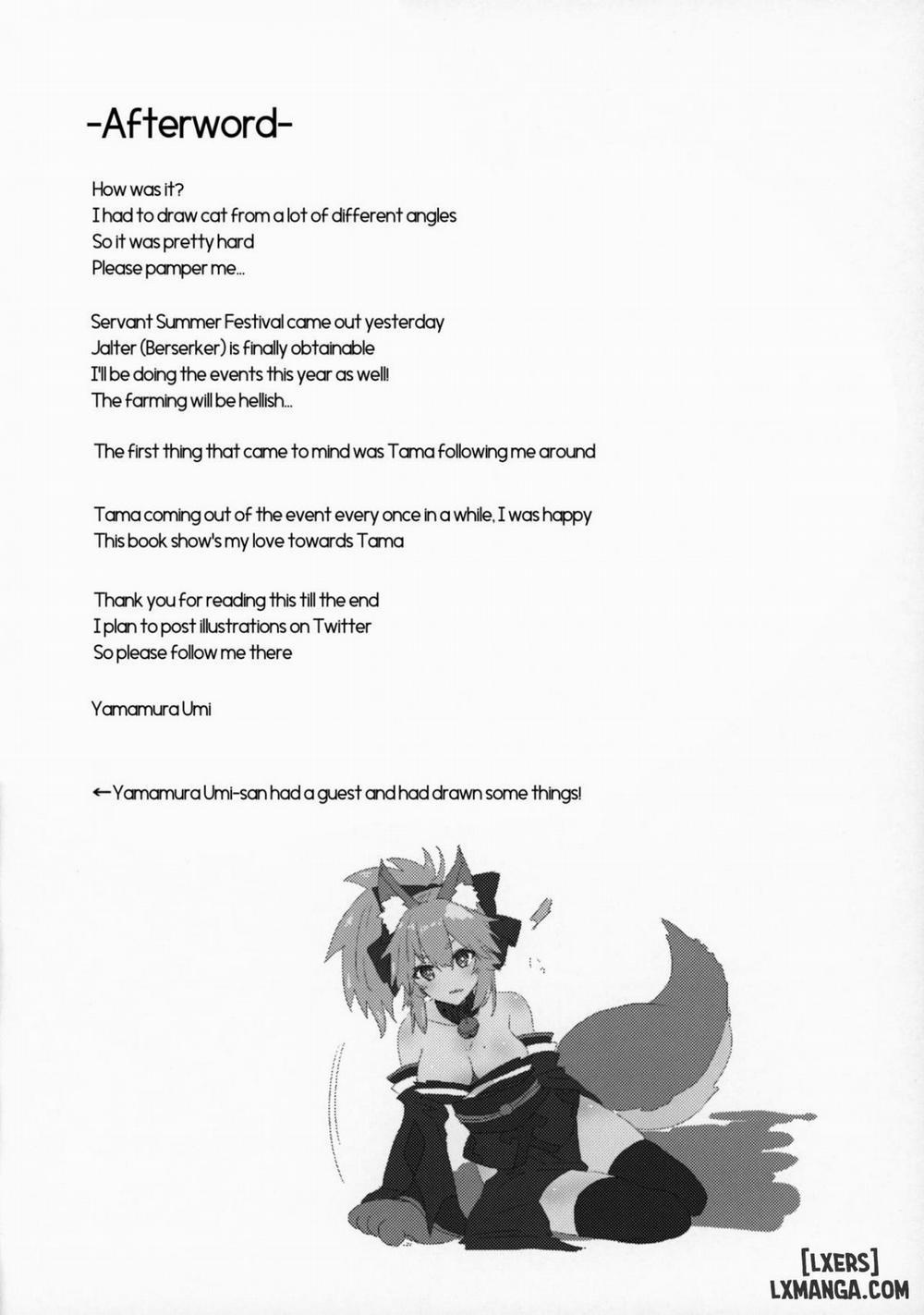 -Afterword-

How was it?
I had to draw cat from a lot of different angles
So it was pretty hard
Please pamper me...

Servant Summer Festival came out yesterday
Jalter (Berserker) is finally obtainable
I'll be doing the events this year as well!
The farming will be hellish...

The first thing that came to mind was Tama following me around

Tama coming out of the event every once in a while, I was happy
This book show's my love towards Tama

Thank you for reading this till the end
I plan to post illustrations on Twitter
So please follow me there

Yamamura Umi

←Yamamura Umi-san had a guest and had drawn some things!

[LXERS]
LXMANGA.COM